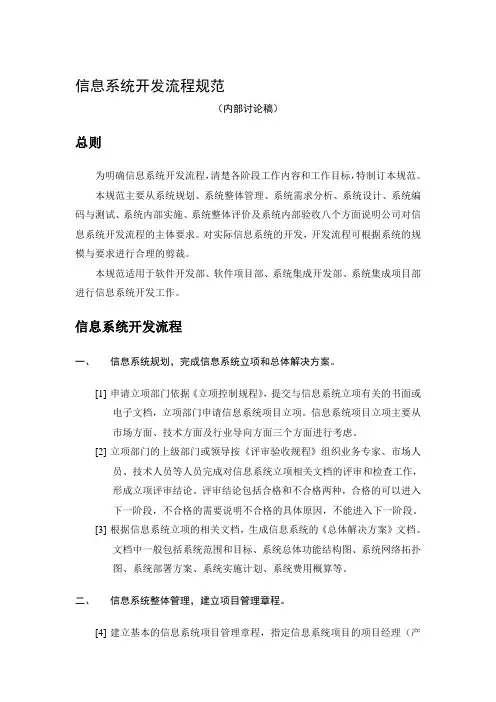 信息系统开发流程规范

（内部讨论稿）

总则

为明确信息系统开发流程，清楚各阶段工作内容和工作目标，特制订本规范。

本规范主要从系统规划、系统整体管理、系统需求分析、系统设计、系统编码与测试、系统内部实施、系统整体评价及系统内部验收八个方面说明公司对信息系统开发流程的主体要求。对实际信息系统的开发，开发流程可根据系统的规模与要求进行合理的剪裁。

本规范适用于软件开发部、软件项目部、系统集成开发部、系统集成项目部进行信息系统开发工作。

信息系统开发流程

一、 信息系统规划，完成信息系统立项和总体解决方案。

[1] 申请立项部门依据《立项控制规程》，提交与信息系统立项有关的书面或电子文档，立项部门申请信息系统项目立项。信息系统项目立项主要从市场方面、技术方面及行业导向方面三个方面进行考虑。

[2] 立项部门的上级部门或领导按《评审验收规程》组织业务专家、市场人员、技术人员等人员完成对信息系统立项相关文档的评审和检查工作，形成立项评审结论。评审结论包括合格和不合格两种，合格的可以进入下一阶段，不合格的需要说明不合格的具体原因，不能进入下一阶段。

[3] 根据信息系统立项的相关文档，生成信息系统的《总体解决方案》文档。文档中一般包括系统范围和目标、系统总体功能结构图、系统网络拓扑图、系统部署方案、系统实施计划、系统费用概算等。

二、 信息系统整体管理，建立项目管理章程。

[4] 建立基本的信息系统项目管理章程，指定信息系统项目的项目经理（产